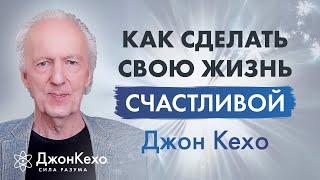 КАК СДЕЛАТЬ СВОЮ ЖИЗНЬ СЧАСТЛИВОЙ

Джон Кехо

ДжонКехо
СИЛА РАЗУМА